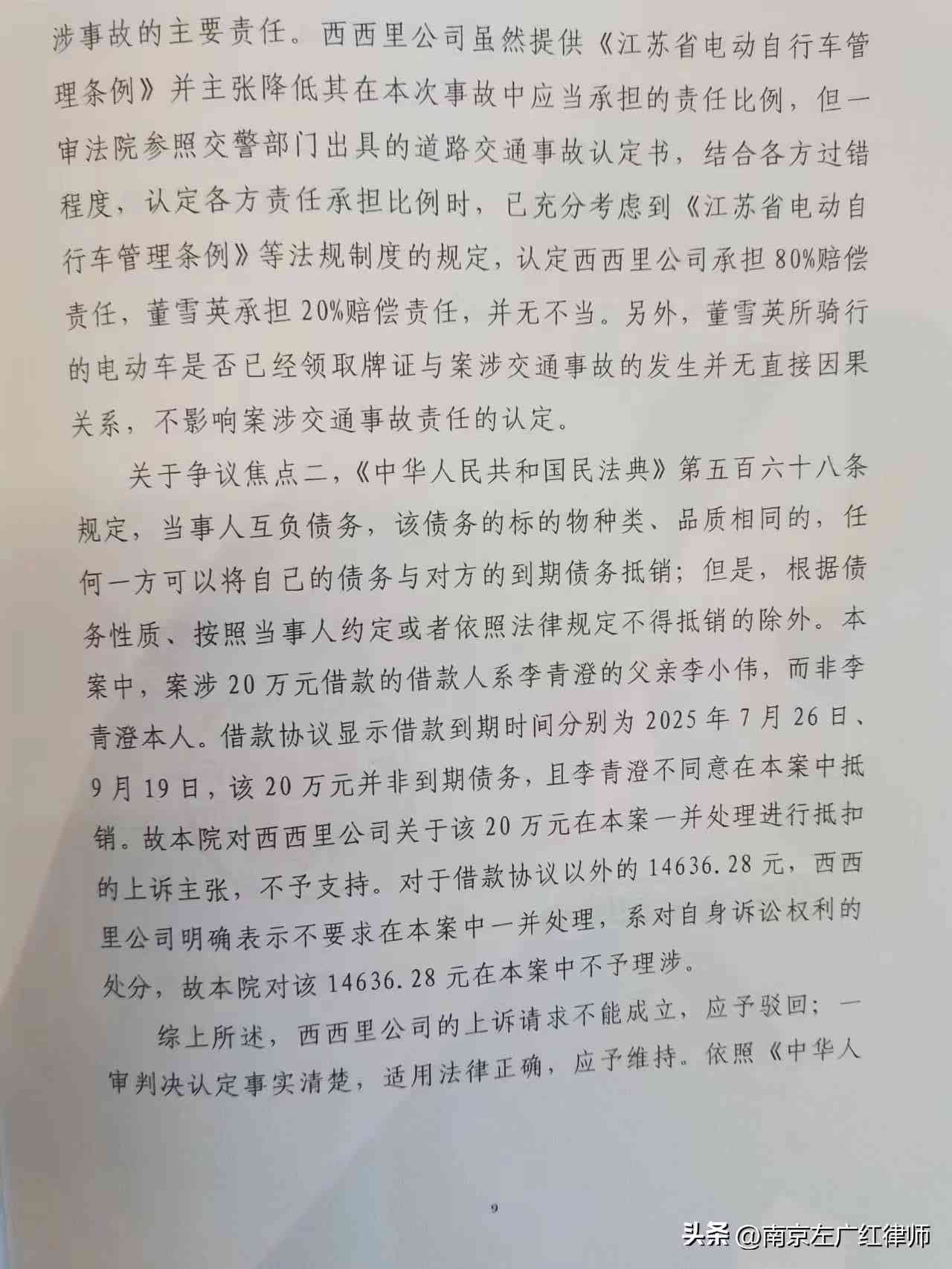 涉事故的主要责任。西西里公司虽然提供《江苏省电动自行车管理条例》并主张降低其在本次事故中应当承担的责任比例，但一审法院参照交警部门出具的道路交通事故认定书，结合各方过错程度，认定各方责任承担比例时，已充分考虑到《江苏省电动自行车管理条例》等法规制度的规定，认定西西里公司承担80%赔偿责任，董雪英承担20%赔偿责任，并无不当。另外，董雪英所骑行的电动车是否已经领取牌证与案涉交通事故的发生并无直接因果关系，不影响案涉交通事故责任的认定。

关于争议焦点二，《中华人民共和国民法典》第五百六十八条规定，当事人互负债务，该债务的标的物种类、品质相同的，任何一方可以将自己的债务与对方的到期债务抵销；但是，根据债务性质、按照当事人约定或者依照法律规定不得抵销的除外。本案中，案涉20万元借款的借款人系李青澄的父亲李小伟，而非李青澄本人。借款协议显示借款到期时间分别为2025年7月26日、9月19日，该20万元并非到期债务，且李青澄不同意在本案中抵销。故本院对西西里公司关于该20万元在本案一并处理进行抵扣的上诉主张，不予支持。对于借款协议以外的14636.28元，西西里公司明确表示不要求在本案中一并处理，系对自身诉讼权利的处分，故本院对该14636.28元在本案中不予理涉。

综上所述，西西里公司的上诉请求不能成立，应予驳回；一审判决认定事实清楚，适用法律正确，应予维持。依照《中华人

9

头条 @南京左广红律师